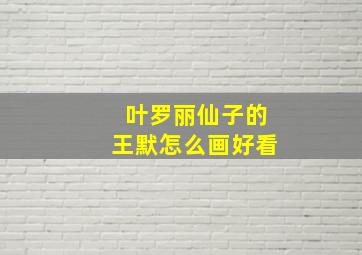 叶罗丽仙子的
王默怎么画好看